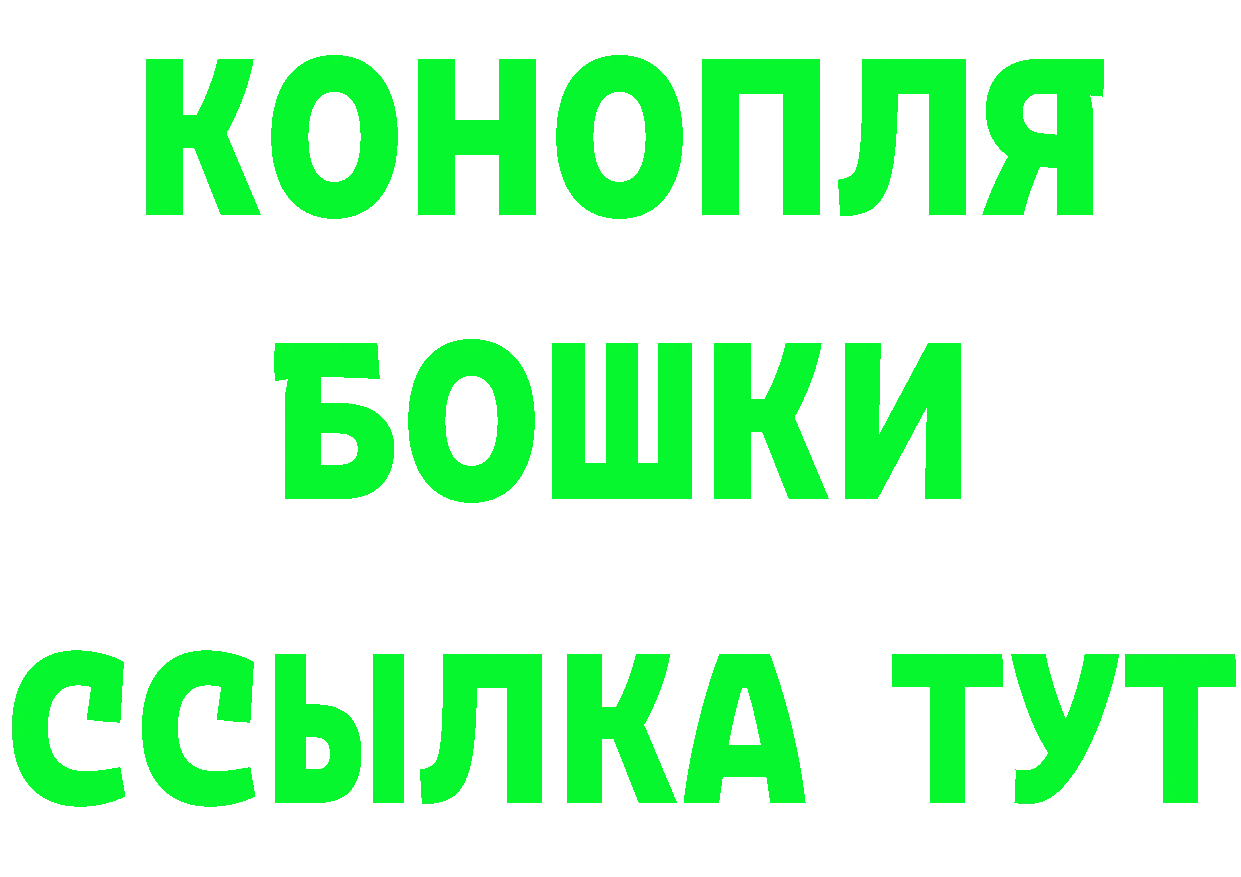 КОНОПЛЯ
БОШКИ
ССЫЛКА ТУТ